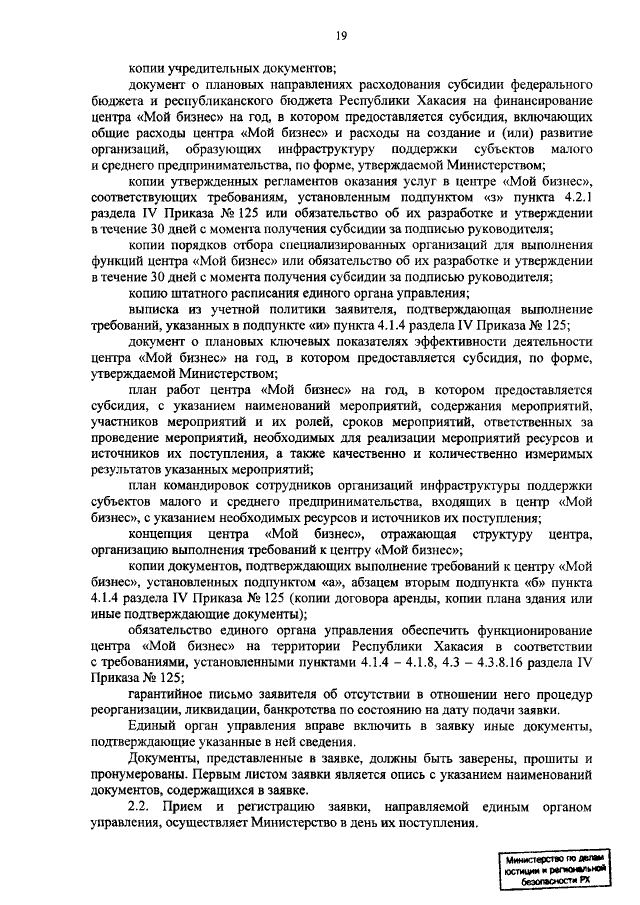 19

копии учредительных документов;

документ о плановых направлениях расходования субсидии федерального бюджета и республиканского бюджета Республики Хакасия на финансирование центра «Мой бизнес» на год, в котором предоставляется субсидия, включающих общие расходы центра «Мой бизнес» и расходы на создание и (или) развитие организаций, образующих инфраструктуру поддержки субъектов малого и среднего предпринимательства, по форме, утверждаемой Министерством;

копии утвержденных регламентов оказания услуг в центре «Мой бизнес», соответствующих требованиям, установленным подпунктом «з» пункта 4.2.1 раздела IV Приказа № 125 или обязательство об их разработке и утверждении в течение 30 дней с момента получения субсидии за подписью руководителя;

копии порядков отбора специализированных организаций для выполнения функций центра «Мой бизнес» или обязательство об их разработке и утверждении в течение 30 дней с момента получения субсидии за подписью руководителя;

копию штатного расписания единого органа управления;

выписка из учетной политики заявителя, подтверждающая выполнение требований, указанных в подпункте «и» пункта 4.1.4 раздела IV Приказа № 125;

документ о плановых ключевых показателях эффективности деятельности центра «Мой бизнес» на год, в котором предоставляется субсидия, по форме, утверждаемой Министерством;

план работ центра «Мой бизнес» на год, в котором предоставляется субсидия, с указанием наименований мероприятий, содержания мероприятий, участников мероприятий и их ролей, сроков мероприятий, ответственных за проведение мероприятий, необходимых для реализации мероприятий ресурсов и источников их поступления, а также качественно и количественно измеримых результатов указанных мероприятий;

план командировок сотрудников организаций инфраструктуры поддержки субъектов малого и среднего предпринимательства, входящих в центр «Мой бизнес», с указанием необходимых ресурсов и источников их поступления;

концепция центра «Мой бизнес», отражающая структуру центра, организацию выполнения требований к центру «Мой бизнес»;

копии документов, подтверждающих выполнение требований к центру «Мой бизнес», установленных подпунктом «а», абзацем вторым подпункта «б» пункта 4.1.4 раздела IV Приказа № 125 (копии договора аренды, копии плана здания или иные подтверждающие документы);

обязательство единого органа управления обеспечить функционирование центра «Мой бизнес» на территории Республики Хакасия в соответствии с требованиями, установленными пунктами 4.1.4 – 4.1.8, 4.3 – 4.3.8.16 раздела IV Приказа № 125;

гарантийное письмо заявителя об отсутствии в отношении него процедур реорганизации, ликвидации, банкротства по состоянию на дату подачи заявки.

Единый орган управления вправе включить в заявку иные документы, подтверждающие указанные в ней сведения.

Документы, представленные в заявке, должны быть заверены, прошиты и пронумерованы. Первым листом заявки является опись с указанием наименований документов, содержащихся в заявке.

2.2. Прием и регистрацию заявки, направляемой единым органом управления, осуществляет Министерство в день их поступления.

Министерство по делам юстиции и региональной безопасности РХ